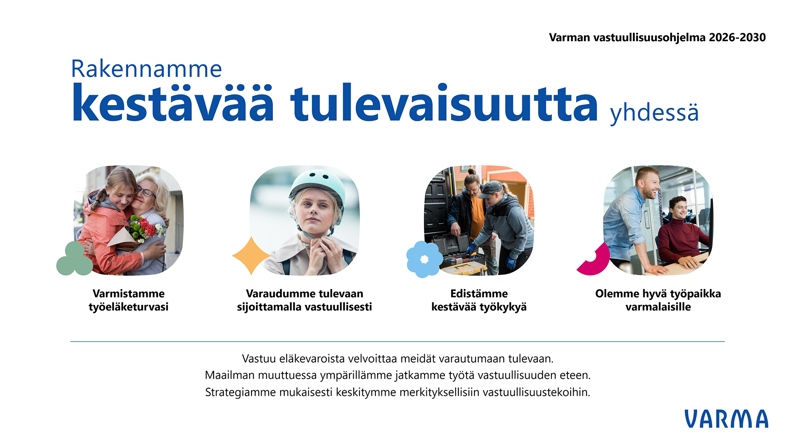 Varman vastuullisuusohjelma 2026-2030

Rakennamme
kestävää tulevaisuutta yhdessä

Varmistamme työeläketurvasi

Varaudumme tulevaan sijoittamalla vastuullisesti

Edistämme kestävää työkykyä

Olemme hyvä työpaikka varmalaisille

Vastuu eläkevaroista velvoittaa meidät varautumaan tulevaan.
Maailman muuttuessa ympärillämme jatkamme työtä vastuullisuuden eteen.
Strategiamme mukaisesti keskitymme merkityksellisiin vastuullisuustekoihin.

VARMA